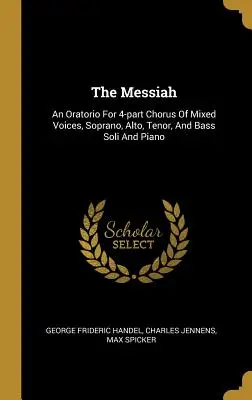 The Messiah

An Oratorio For 4-part Chorus Of Mixed Voices, Soprano, Alto, Tenor, And Bass Soli And Piano

Scholar SELECT

GEORGE FRIDERIC HANDEL, CHARLES JENNENS, MAX SPICKER